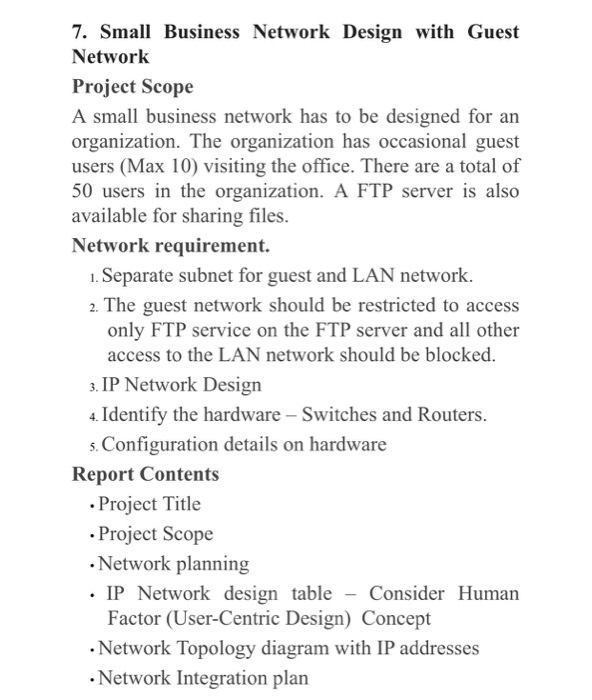 7. Small Business Network Design with Guest Network

Project Scope

A small business network has to be designed for an organization. The organization has occasional guest users (Max 10) visiting the office. There are a total of 50 users in the organization. A FTP server is also available for sharing files.

Network requirement.

1. Separate subnet for guest and LAN network.
2. The guest network should be restricted to access only FTP service on the FTP server and all other access to the LAN network should be blocked.
3. IP Network Design
4. Identify the hardware – Switches and Routers.
5. Configuration details on hardware

Report Contents

• Project Title
• Project Scope
• Network planning
• IP Network design table – Consider Human Factor (User-Centric Design) Concept
• Network Topology diagram with IP addresses
• Network Integration plan